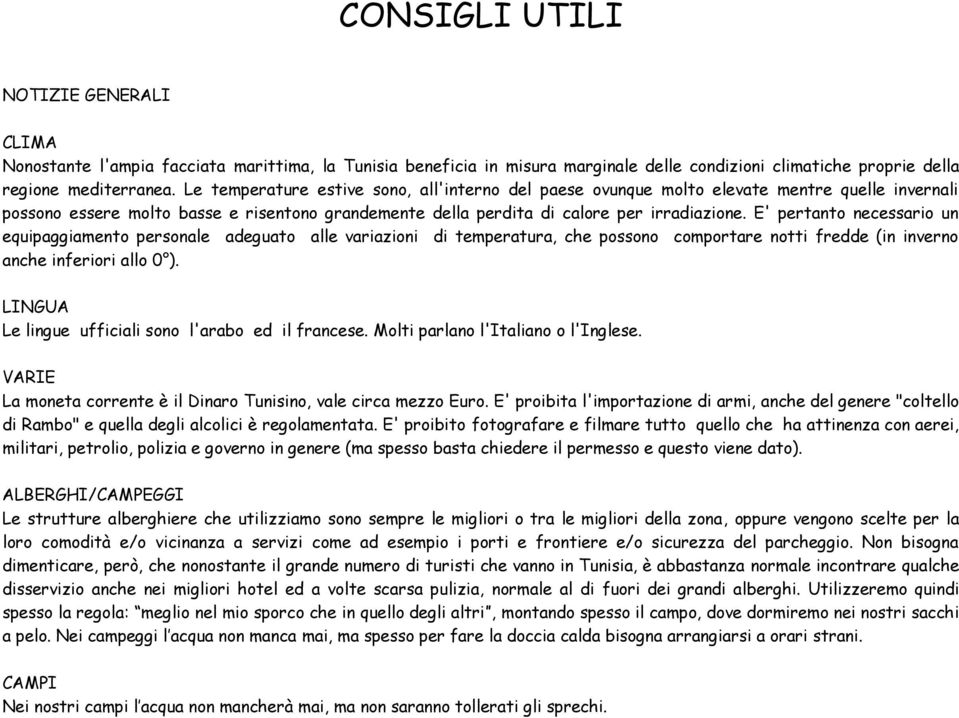 CONSIGLI UTILI

NOTIZIE GENERALI

CLIMA
Nonostante l'ampia facciata marittima, la Tunisia beneficia in misura marginale delle condizioni climatiche proprie della regione mediterranea. Le temperature estive sono, all'interno del paese ovunque molto elevate mentre quelle invernali possono essere molto basse e risentono grandemente della perdita di calore per irradiazione. E' pertanto necessario un equipaggiamento personale adeguato alle variazioni di temperatura, che possono comportare notti fredde (in inverno anche inferiori allo 0°).

LINGUA
Le lingue ufficiali sono l'arabo ed il francese. Molti parlano l'Italiano o l'Inglese.

VARIE
La moneta corrente è il Dinaro Tunisino, vale circa mezzo Euro. E' proibita l'importazione di armi, anche del genere "coltello di Rambo" e quella degli alcolici è regolamentata. E' proibito fotografare e filmare tutto quello che ha attinenza con aerei, militari, petrolio, polizia e governo in genere (ma spesso basta chiedere il permesso e questo viene dato).

ALBERGHI/CAMPEGGI
Le strutture alberghiere che utilizziamo sono sempre le migliori o tra le migliori della zona, oppure vengono scelte per la loro comodità e/o vicinanza a servizi come ad esempio i porti e frontiere e/o sicurezza del parcheggio. Non bisogna dimenticare, però, che nonostante il grande numero di turisti che vanno in Tunisia, è abbastanza normale incontrare qualche disservizio anche nei migliori hotel ed a volte scarsa pulizia, normale al di fuori dei grandi alberghi. Utilizzeremo quindi spesso la regola: “meglio nel mio sporco che in quello degli altri”, montando spesso il campo, dove dormiremo nei nostri sacchi a pelo. Nei campeggi l’acqua non manca mai, ma spesso per fare la doccia calda bisogna arrangiarsi a orari strani.

CAMPI
Nei nostri campi l’acqua non mancherà mai, ma non saranno tollerati gli sprechi.